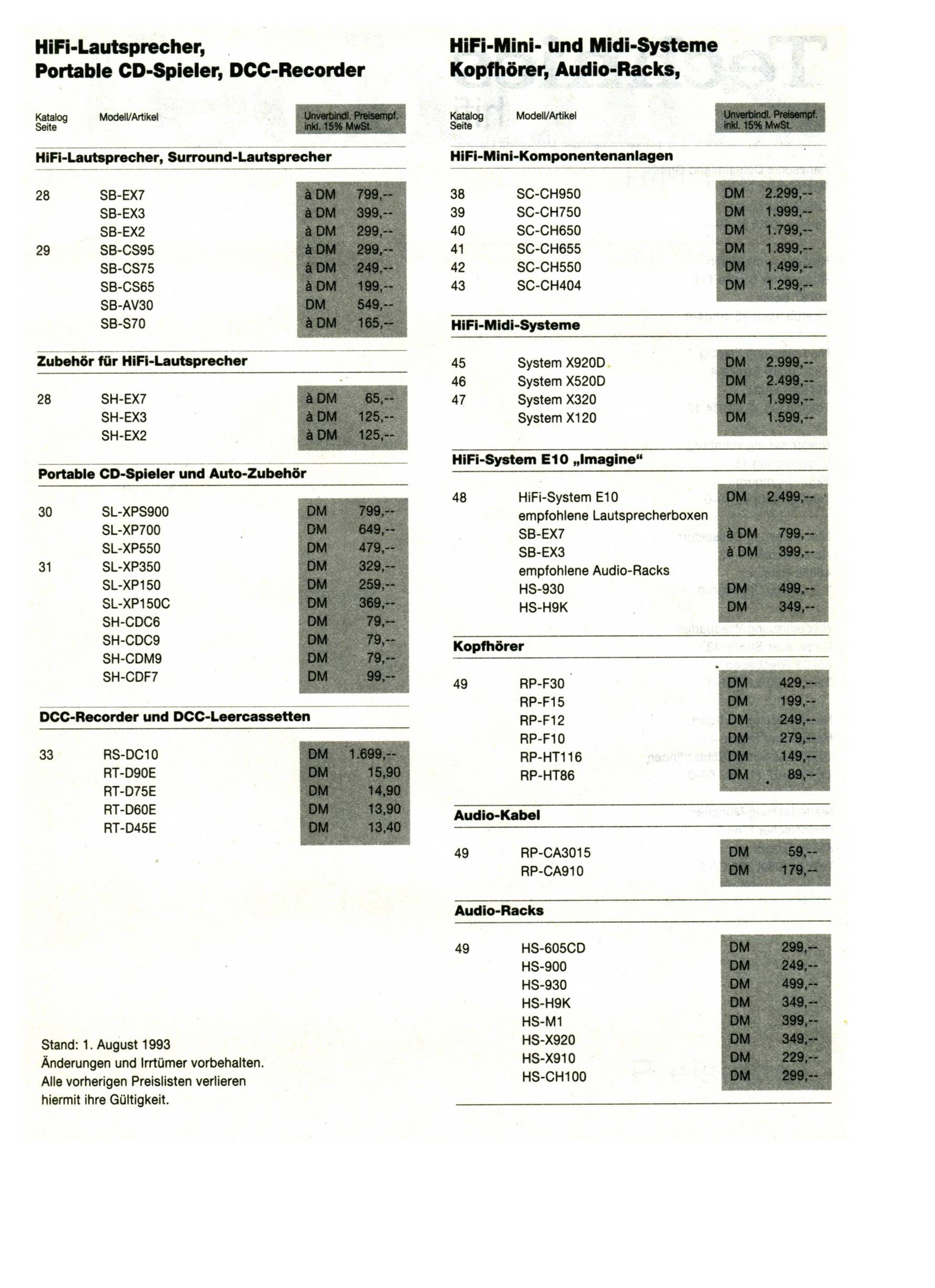 HiFi-Lautsprecher, Portable CD-Spieler, DCC-Recorder

| Katalog Seite | Modell/Artikel | Unverbindl. Preisempf. inkl. 15% MwSt. |
|---|---|---|

HiFi-Lautsprecher, Surround-Lautsprecher

| | | |
|---|---|---|
| 28 | SB-EX7 | à DM 799,-- |
| | SB-EX3 | à DM 399,-- |
| | SB-EX2 | à DM 299,-- |
| 29 | SB-CS95 | à DM 299,-- |
| | SB-CS75 | à DM 249,-- |
| | SB-CS65 | à DM 199,-- |
| | SB-AV30 | DM 549,-- |
| | SB-S70 | à DM 165,-- |

Zubehör für HiFi-Lautsprecher

| | | |
|---|---|---|
| 28 | SH-EX7 | à DM 65,-- |
| | SH-EX3 | à DM 125,-- |
| | SH-EX2 | à DM 125,-- |

Portable CD-Spieler und Auto-Zubehör

| | | |
|---|---|---|
| 30 | SL-XPS900 | DM 799,-- |
| | SL-XP700 | DM 649,-- |
| | SL-XP550 | DM 479,-- |
| 31 | SL-XP350 | DM 329,-- |
| | SL-XP150 | DM 259,-- |
| | SL-XP150C | DM 369,-- |
| | SH-CDC6 | DM 79,-- |
| | SH-CDC9 | DM 79,-- |
| | SH-CDM9 | DM 79,-- |
| | SH-CDF7 | DM 99,-- |

DCC-Recorder und DCC-Leercassetten

| | | |
|---|---|---|
| 33 | RS-DC10 | DM 1.699,-- |
| | RT-D90E | DM 15,90 |
| | RT-D75E | DM 14,90 |
| | RT-D60E | DM 13,90 |
| | RT-D45E | DM 13,40 |

Stand: 1. August 1993
Änderungen und Irrtümer vorbehalten.
Alle vorherigen Preislisten verlieren hiermit ihre Gültigkeit.

HiFi-Mini- und Midi-Systeme Kopfhörer, Audio-Racks,

| Katalog Seite | Modell/Artikel | Unverbindl. Preisempf. inkl. 15% MwSt. |
|---|---|---|

HiFi-Mini-Komponentenanlagen

| | | |
|---|---|---|
| 38 | SC-CH950 | DM 2.299,-- |
| 39 | SC-CH750 | DM 1.999,-- |
| 40 | SC-CH650 | DM 1.799,-- |
| 41 | SC-CH655 | DM 1.899,-- |
| 42 | SC-CH550 | DM 1.499,-- |
| 43 | SC-CH404 | DM 1.299,-- |

HiFi-Midi-Systeme

| | | |
|---|---|---|
| 45 | System X920D | DM 2.999,-- |
| 46 | System X520D | DM 2.499,-- |
| 47 | System X320 | DM 1.999,-- |
| | System X120 | DM 1.599,-- |

HiFi-System E10 „Imagine“

| | | |
|---|---|---|
| 48 | HiFi-System E10 | DM 2.499,-- |
| | empfohlene Lautsprecherboxen | |
| | SB-EX7 | à DM 799,-- |
| | SB-EX3 | à DM 399,-- |
| | empfohlene Audio-Racks | |
| | HS-930 | DM 499,-- |
| | HS-H9K | DM 349,-- |

Kopfhörer

| | | |
|---|---|---|
| 49 | RP-F30 | DM 429,-- |
| | RP-F15 | DM 199,-- |
| | RP-F12 | DM 249,-- |
| | RP-F10 | DM 279,-- |
| | RP-HT116 | DM 149,-- |
| | RP-HT86 | DM 89,-- |

Audio-Kabel

| | | |
|---|---|---|
| 49 | RP-CA3015 | DM 59,-- |
| | RP-CA910 | DM 179,-- |

Audio-Racks

| | | |
|---|---|---|
| 49 | HS-605CD | DM 299,-- |
| | HS-900 | DM 249,-- |
| | HS-930 | DM 499,-- |
| | HS-H9K | DM 349,-- |
| | HS-M1 | DM 399,-- |
| | HS-X920 | DM 349,-- |
| | HS-X910 | DM 229,-- |
| | HS-CH100 | DM 299,-- |